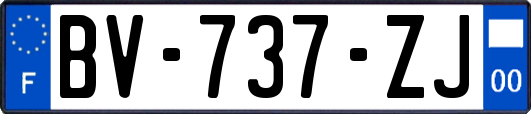 F
BV-737-ZJ
00